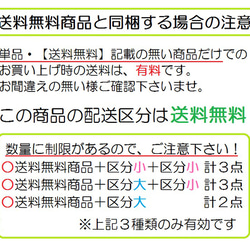 送料無料商品と同梱する場合の注意

単品・【送料無料】記載の無い商品だけでのお買い上げ時の送料は、有料です。
お間違えの無い様ご確認下さいませ。

この商品の配送区分は送料無料

数量に制限があるので、ご注意下さい！
○送料無料商品＋区分小＋区分小 計３点
○送料無料商品＋区分大＋区分小 計３点
○送料無料商品＋区分大 計２点
※上記３種類のみ有効です